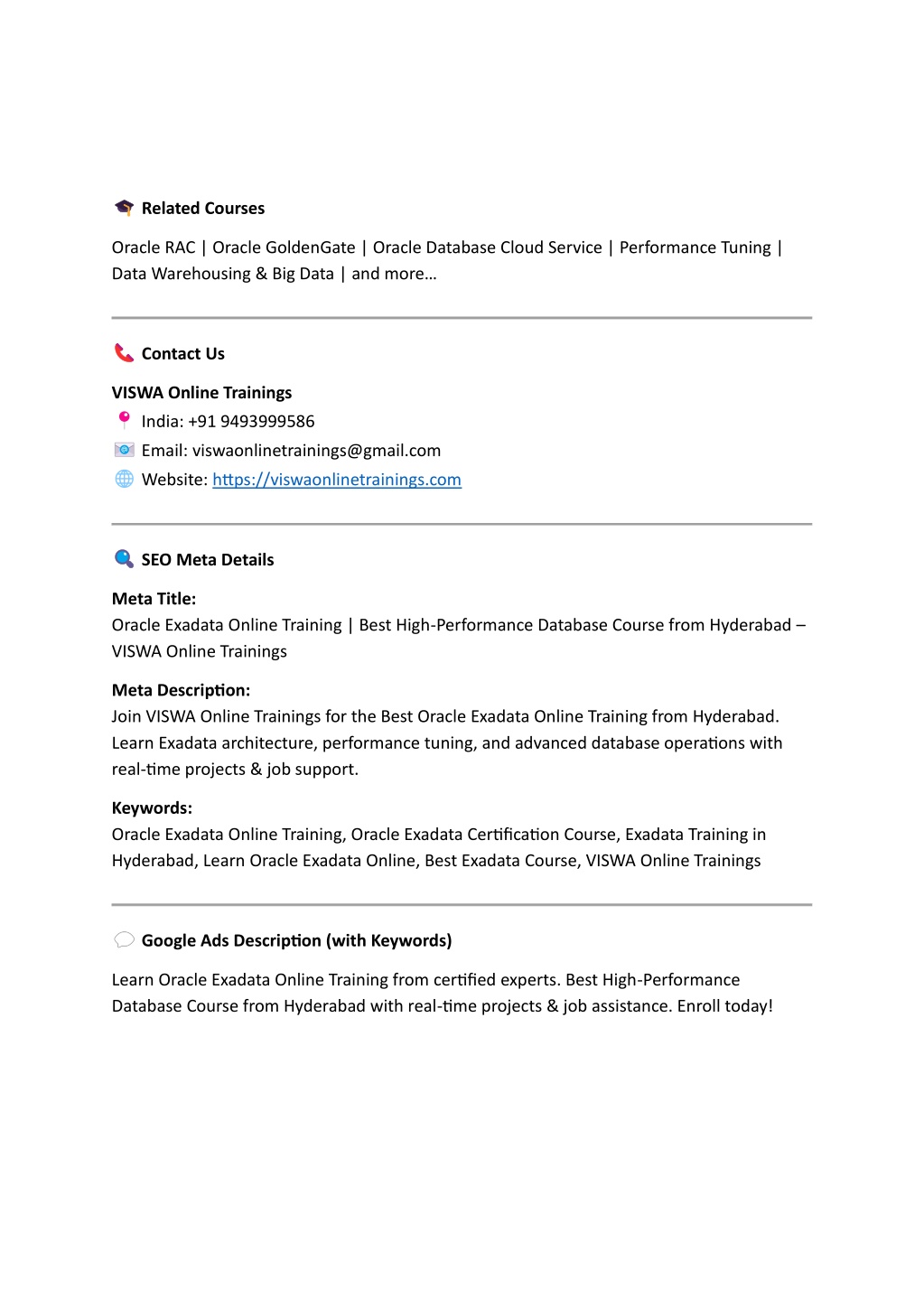 Related Courses

Oracle RAC | Oracle GoldenGate | Oracle Database Cloud Service | Performance Tuning | Data Warehousing & Big Data | and more…

Contact Us

VISWA Online Trainings
India: +91 9493999586
Email: viswaonlinetrainings@gmail.com
Website: https://viswaonlinetrainings.com

SEO Meta Details

Meta Title:
Oracle Exadata Online Training | Best High-Performance Database Course from Hyderabad – VISWA Online Trainings

Meta Description:
Join VISWA Online Trainings for the Best Oracle Exadata Online Training from Hyderabad. Learn Exadata architecture, performance tuning, and advanced database operations with real-time projects & job support.

Keywords:
Oracle Exadata Online Training, Oracle Exadata Certification Course, Exadata Training in Hyderabad, Learn Oracle Exadata Online, Best Exadata Course, VISWA Online Trainings

Google Ads Description (with Keywords)

Learn Oracle Exadata Online Training from certified experts. Best High-Performance Database Course from Hyderabad with real-time projects & job assistance. Enroll today!